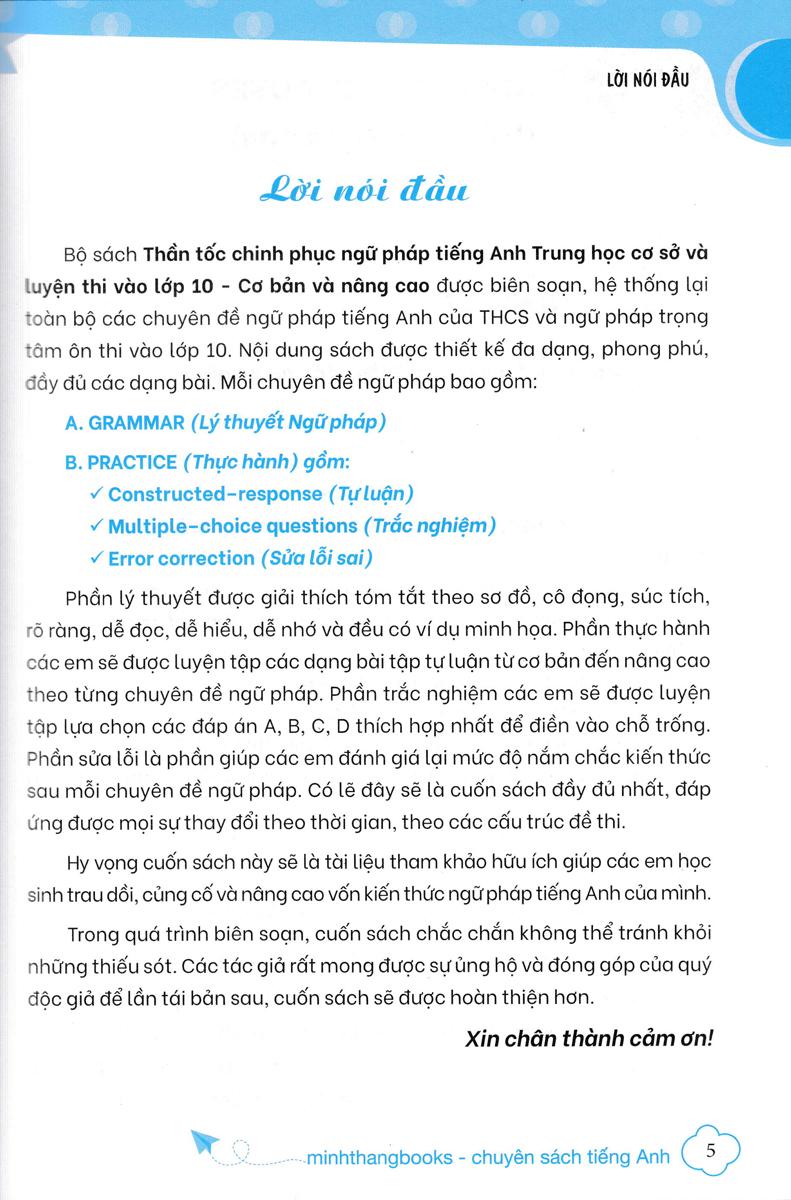 LỜI NÓI ĐẦU

Lời nói đầu

Bộ sách Thần tốc chinh phục ngữ pháp tiếng Anh Trung học cơ sở và luyện thi vào lớp 10 - Cơ bản và nâng cao được biên soạn, hệ thống lại toàn bộ các chuyên đề ngữ pháp tiếng Anh của THCS và ngữ pháp trọng tâm ôn thi vào lớp 10. Nội dung sách được thiết kế đa dạng, phong phú, đầy đủ các dạng bài. Mỗi chuyên đề ngữ pháp bao gồm:

A. GRAMMAR (Lý thuyết Ngữ pháp)

B. PRACTICE (Thực hành) gồm:
✓ Constructed-response (Tự luận)
✓ Multiple-choice questions (Trắc nghiệm)
✓ Error correction (Sửa lỗi sai)

Phần lý thuyết được giải thích tóm tắt theo sơ đồ, cô đọng, súc tích, rõ ràng, dễ đọc, dễ hiểu, dễ nhớ và đều có ví dụ minh họa. Phần thực hành các em sẽ được luyện tập các dạng bài tập tự luận từ cơ bản đến nâng cao theo từng chuyên đề ngữ pháp. Phần trắc nghiệm các em sẽ được luyện tập lựa chọn các đáp án A, B, C, D thích hợp nhất để điền vào chỗ trống. Phần sửa lỗi là phần giúp các em đánh giá lại mức độ nắm chắc kiến thức sau mỗi chuyên đề ngữ pháp. Có lẽ đây sẽ là cuốn sách đầy đủ nhất, đáp ứng được mọi sự thay đổi theo thời gian, theo các cấu trúc đề thi.

Hy vọng cuốn sách này sẽ là tài liệu tham khảo hữu ích giúp các em học sinh trau dồi, củng cố và nâng cao vốn kiến thức ngữ pháp tiếng Anh của mình.

Trong quá trình biên soạn, cuốn sách chắc chắn không thể tránh khỏi những thiếu sót. Các tác giả rất mong được sự ủng hộ và đóng góp của quý độc giả để lần tái bản sau, cuốn sách sẽ được hoàn thiện hơn.

Xin chân thành cảm ơn!

minhthangbooks - chuyên sách tiếng Anh 5